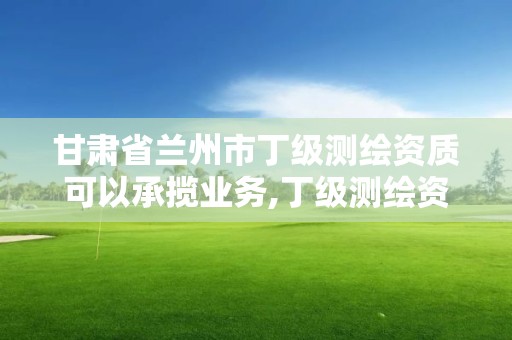 甘肃省兰州市丁级测绘资质可以承揽业务,丁级测绘资